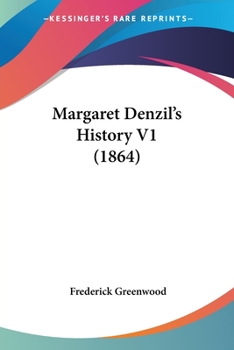 —KESSINGER'S RARE REPRINTS—

Margaret Denzil's History V1 (1864)

Frederick Greenwood